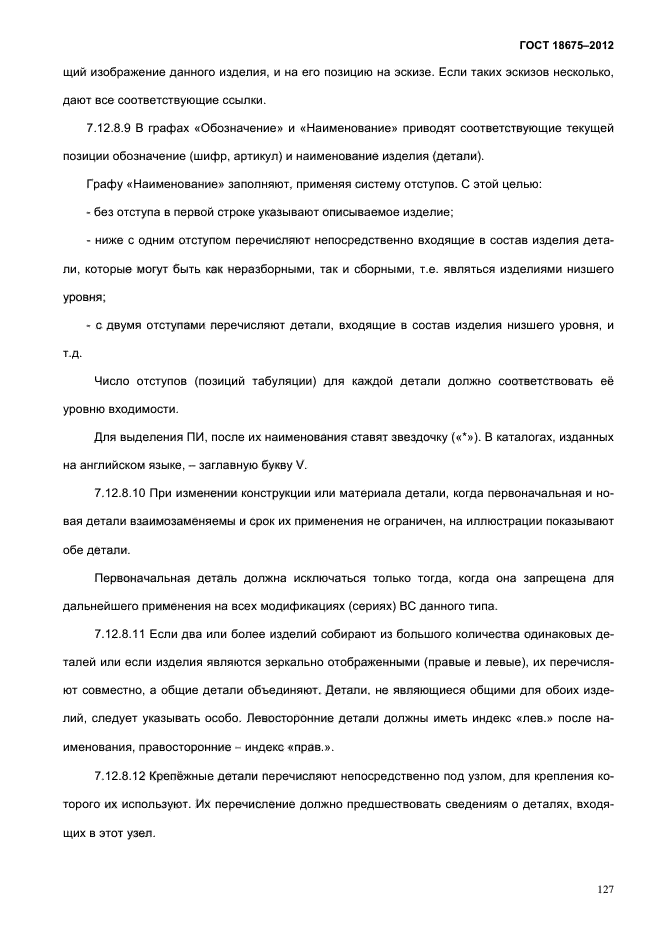 ГОСТ 18675–2012

щий изображение данного изделия, и на его позицию на эскизе. Если таких эскизов несколько, дают все соответствующие ссылки.

7.12.8.9 В графах «Обозначение» и «Наименование» приводят соответствующие текущей позиции обозначение (шифр, артикул) и наименование изделия (детали).

Графу «Наименование» заполняют, применяя систему отступов. С этой целью:

- без отступа в первой строке указывают описываемое изделие;

- ниже с одним отступом перечисляют непосредственно входящие в состав изделия детали, которые могут быть как неразборными, так и сборными, т.е. являться изделиями низшего уровня;

- с двумя отступами перечисляют детали, входящие в состав изделия низшего уровня, и т.д.

Число отступов (позиций табуляции) для каждой детали должно соответствовать её уровню входимости.

Для выделения ПИ, после их наименования ставят звездочку («*»). В каталогах, изданных на английском языке, – заглавную букву V.

7.12.8.10 При изменении конструкции или материала детали, когда первоначальная и новая детали взаимозаменяемы и срок их применения не ограничен, на иллюстрации показывают обе детали.

Первоначальная деталь должна исключаться только тогда, когда она запрещена для дальнейшего применения на всех модификациях (сериях) ВС данного типа.

7.12.8.11 Если два или более изделий собирают из большого количества одинаковых деталей или если изделия являются зеркально отображенными (правые и левые), их перечисляют совместно, а общие детали объединяют. Детали, не являющиеся общими для обоих изделий, следует указывать особо. Левосторонние детали должны иметь индекс «лев.» после наименования, правосторонние – индекс «прав.».

7.12.8.12 Крепёжные детали перечисляют непосредственно под узлом, для крепления которого их используют. Их перечисление должно предшествовать сведениям о деталях, входящих в этот узел.

127